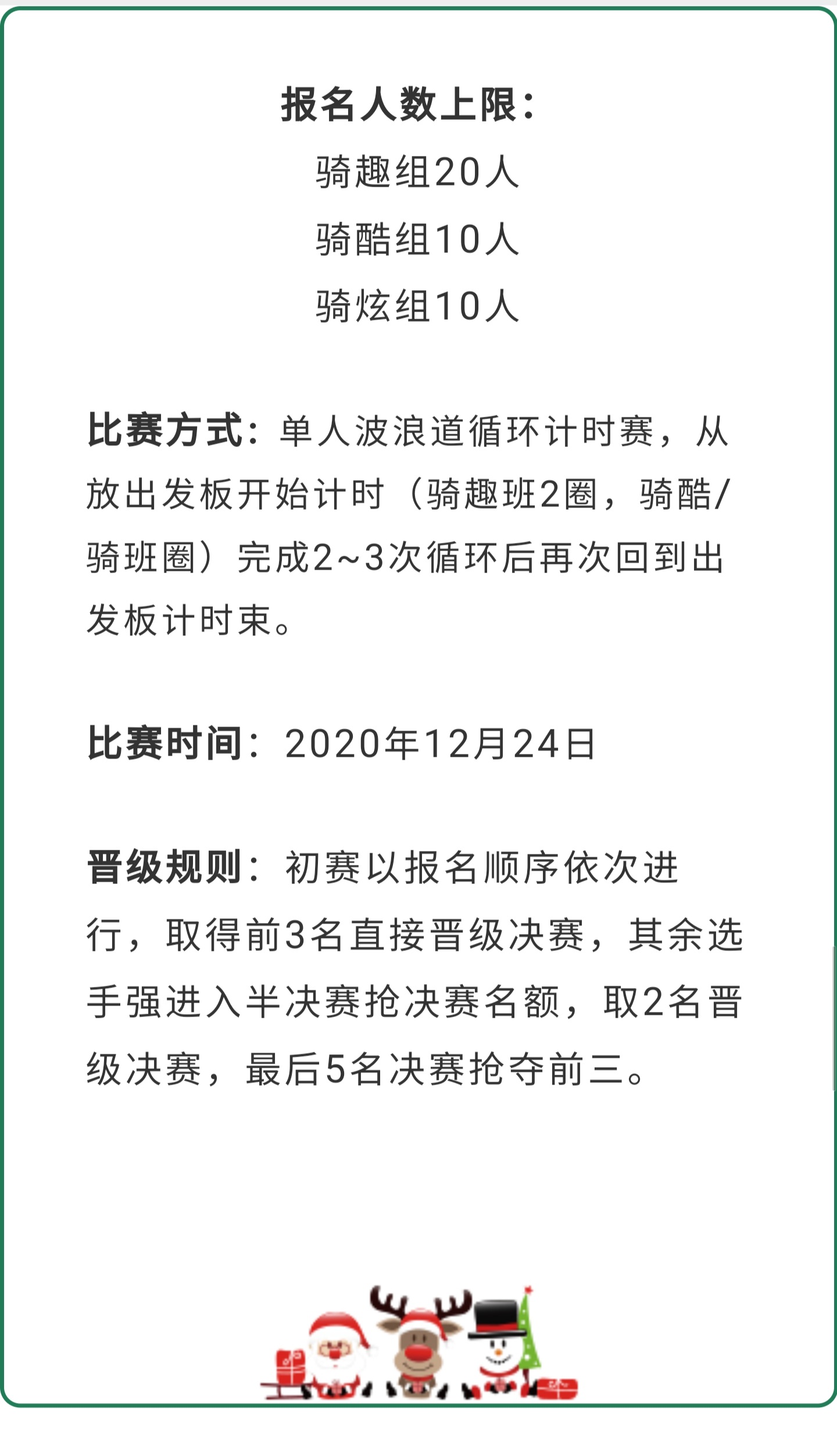 报名人数上限：
骑趣组20人
骑酷组10人
骑炫组10人

比赛方式：单人波浪道循环计时赛，从放出发板开始计时（骑趣班2圈，骑酷/骑班圈）完成2~3次循环后再次回到出发板计时束。

比赛时间：2020年12月24日

晋级规则：初赛以报名顺序依次进行，取得前3名直接晋级决赛，其余选手强进入半决赛抢决赛名额，取2名晋级决赛，最后5名决赛抢夺前三。